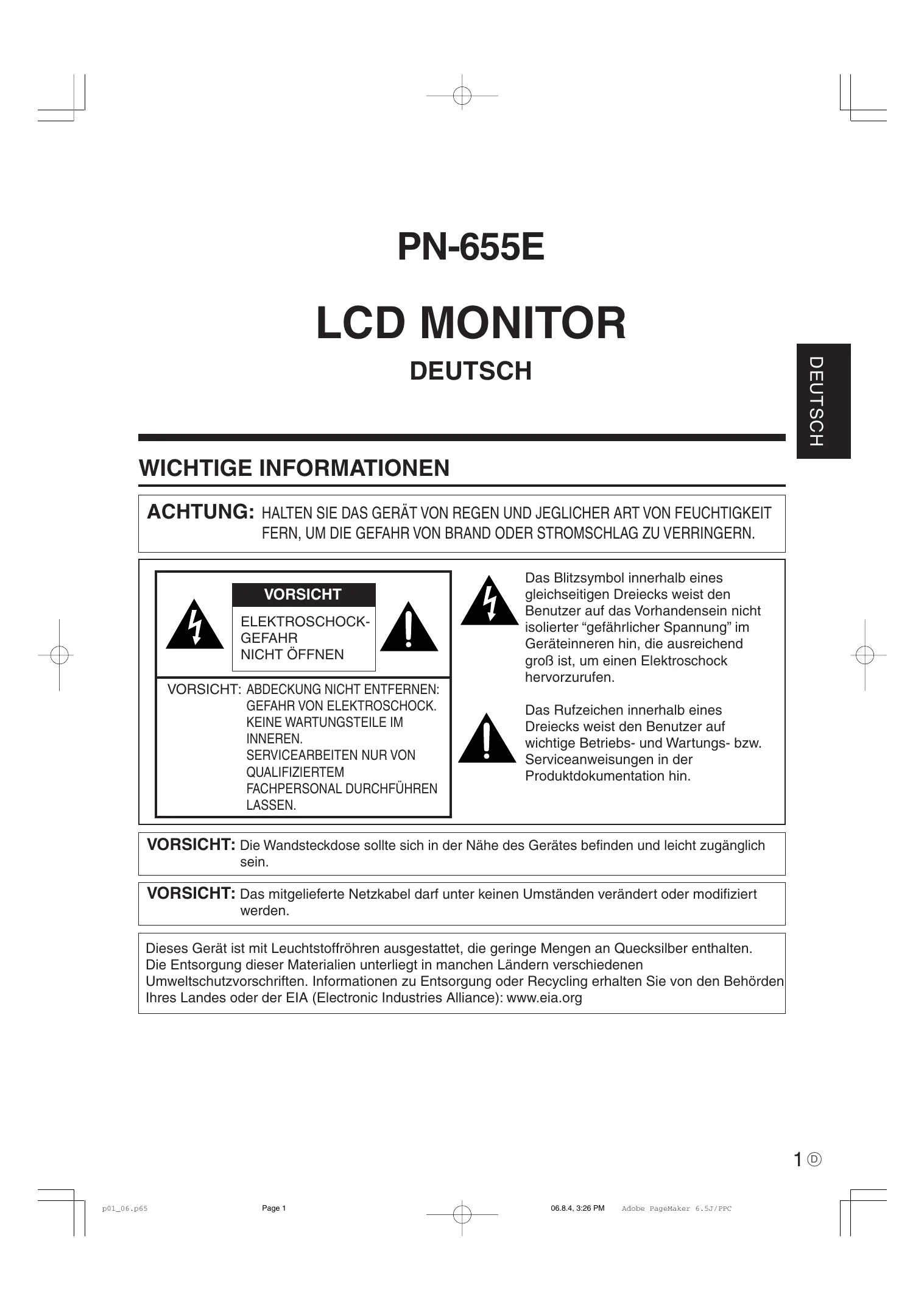 PN-655E

LCD MONITOR

DEUTSCH

DEUTSCH

WICHTIGE INFORMATIONEN

ACHTUNG: HALTEN SIE DAS GERÄT VON REGEN UND JEGLICHER ART VON FEUCHTIGKEIT FERN, UM DIE GEFAHR VON BRAND ODER STROMSCHLAG ZU VERRINGERN.

VORSICHT

ELEKTROSCHOCK-GEFAHR
NICHT ÖFFNEN

VORSICHT: ABDECKUNG NICHT ENTFERNEN: GEFAHR VON ELEKTROSCHOCK. KEINE WARTUNGSTEILE IM INNEREN. SERVICEARBEITEN NUR VON QUALIFIZIERTEM FACHPERSONAL DURCHFÜHREN LASSEN.

Das Blitzsymbol innerhalb eines gleichseitigen Dreiecks weist den Benutzer auf das Vorhandensein nicht isolierter “gefährlicher Spannung” im Geräteinneren hin, die ausreichend groß ist, um einen Elektroschock hervorzurufen.

Das Rufzeichen innerhalb eines Dreiecks weist den Benutzer auf wichtige Betriebs- und Wartungs- bzw. Serviceanweisungen in der Produktdokumentation hin.

VORSICHT: Die Wandsteckdose sollte sich in der Nähe des Gerätes befinden und leicht zugänglich sein.

VORSICHT: Das mitgelieferte Netzkabel darf unter keinen Umständen verändert oder modifiziert werden.

Dieses Gerät ist mit Leuchtstoffröhren ausgestattet, die geringe Mengen an Quecksilber enthalten. Die Entsorgung dieser Materialien unterliegt in manchen Ländern verschiedenen Umweltschutzvorschriften. Informationen zu Entsorgung oder Recycling erhalten Sie von den Behörden Ihres Landes oder der EIA (Electronic Industries Alliance): www.eia.org

1 D

p01_06.p65 Page 1 06.8.4, 3:26 PM Adobe PageMaker 6.5J/PPC